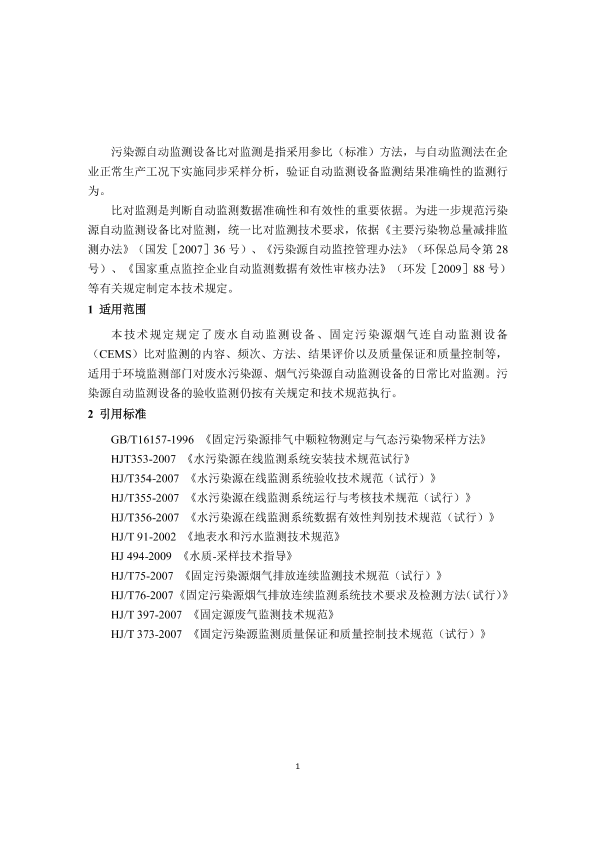 污染源自动监测设备比对监测是指采用参比（标准）方法，与自动监测法在企业正常生产工况下实施同步采样分析，验证自动监测设备监测结果准确性的监测行为。

比对监测是判断自动监测数据准确性和有效性的重要依据。为进一步规范污染源自动监测设备比对监测，统一比对监测技术要求，依据《主要污染物总量减排监测办法》（国发［2007］36 号）、《污染源自动监控管理办法》（环保总局令第 28 号）、《国家重点监控企业自动监测数据有效性审核办法》（环发［2009］88 号）等有关规定制定本技术规定。

1 适用范围

本技术规定规定了废水自动监测设备、固定污染源烟气连自动监测设备（CEMS）比对监测的内容、频次、方法、结果评价以及质量保证和质量控制等，适用于环境监测部门对废水污染源、烟气污染源自动监测设备的日常比对监测。污染源自动监测设备的验收监测仍按有关规定和技术规范执行。

2 引用标准

GB/T16157-1996 《固定污染源排气中颗粒物测定与气态污染物采样方法》
HJT353-2007 《水污染源在线监测系统安装技术规范试行》
HJ/T354-2007 《水污染源在线监测系统验收技术规范（试行）》
HJ/T355-2007 《水污染源在线监测系统运行与考核技术规范（试行）》
HJ/T356-2007 《水污染源在线监测系统数据有效性判别技术规范（试行）》
HJ/T 91-2002 《地表水和污水监测技术规范》
HJ 494-2009 《水质-采样技术指导》
HJ/T75-2007 《固定污染源烟气排放连续监测技术规范（试行）》
HJ/T76-2007《固定污染源烟气排放连续监测系统技术要求及检测方法（试行）》
HJ/T 397-2007 《固定源废气监测技术规范》
HJ/T 373-2007 《固定污染源监测质量保证和质量控制技术规范（试行）》

1